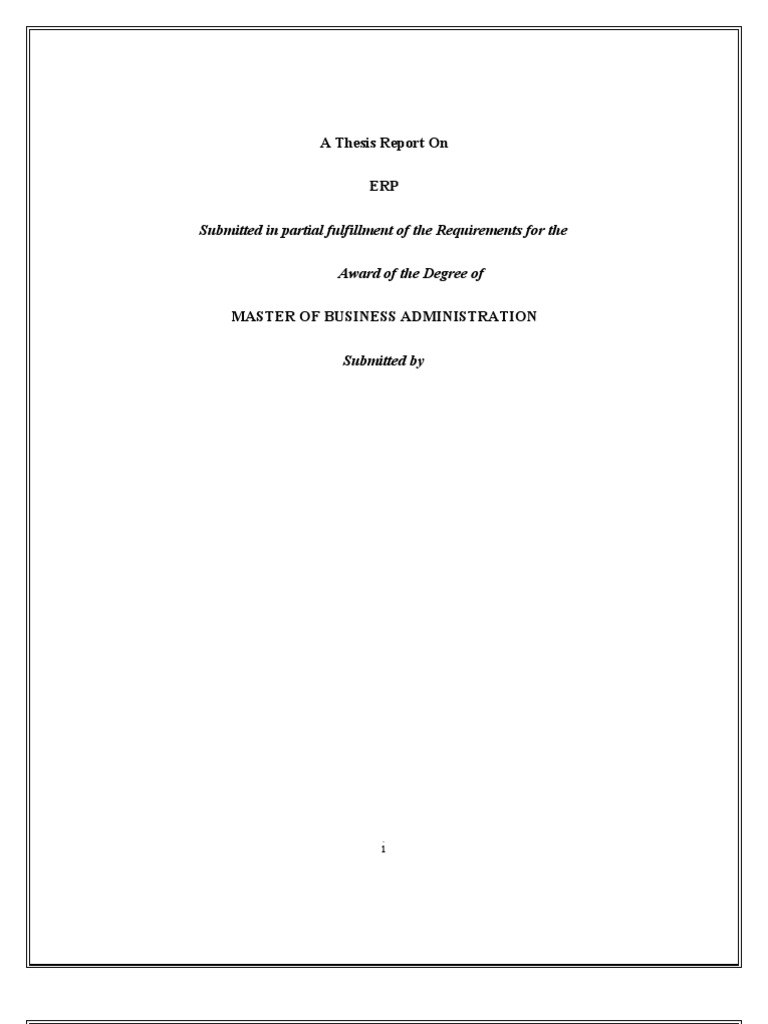 A Thesis Report On

ERP

Submitted in partial fulfillment of the Requirements for the

Award of the Degree of

MASTER OF BUSINESS ADMINISTRATION

Submitted by

i